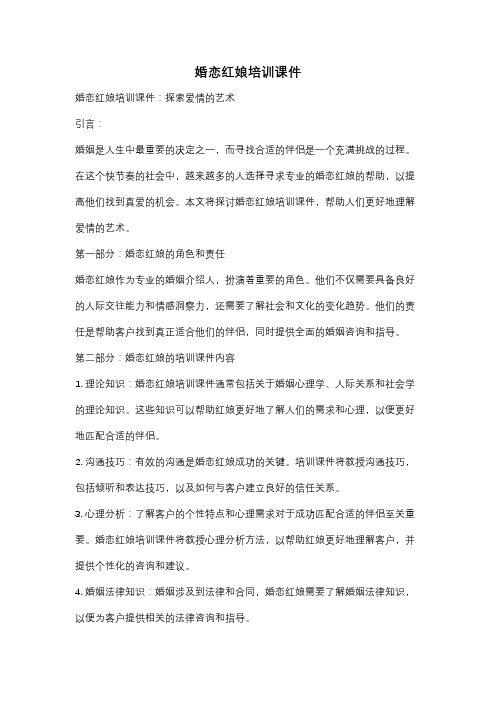 婚恋红娘培训课件

婚恋红娘培训课件：探索爱情的艺术

引言：

婚姻是人生中最重要的决定之一，而寻找合适的伴侣是一个充满挑战的过程。在这个快节奏的社会中，越来越多的人选择寻求专业的婚恋红娘的帮助，以提高他们找到真爱的机会。本文将探讨婚恋红娘培训课件，帮助人们更好地理解爱情的艺术。

第一部分：婚恋红娘的角色和责任

婚恋红娘作为专业的婚姻介绍人，扮演着重要的角色。他们不仅需要具备良好的人际交往能力和情感洞察力，还需要了解社会和文化的变化趋势。他们的责任是帮助客户找到真正适合他们的伴侣，同时提供全面的婚姻咨询和指导。

第二部分：婚恋红娘的培训课件内容

1. 理论知识：婚恋红娘培训课件通常包括关于婚姻心理学、人际关系和社会学的理论知识。这些知识可以帮助红娘更好地了解人们的需求和心理，以便更好地匹配合适的伴侣。

2. 沟通技巧：有效的沟通是婚恋红娘成功的关键。培训课件将教授沟通技巧，包括倾听和表达技巧，以及如何与客户建立良好的信任关系。

3. 心理分析：了解客户的个性特点和心理需求对于成功匹配合适的伴侣至关重要。婚恋红娘培训课件将教授心理分析方法，以帮助红娘更好地理解客户，并提供个性化的咨询和建议。

4. 婚姻法律知识：婚姻涉及到法律和合同，婚恋红娘需要了解婚姻法律知识，以便为客户提供相关的法律咨询和指导。